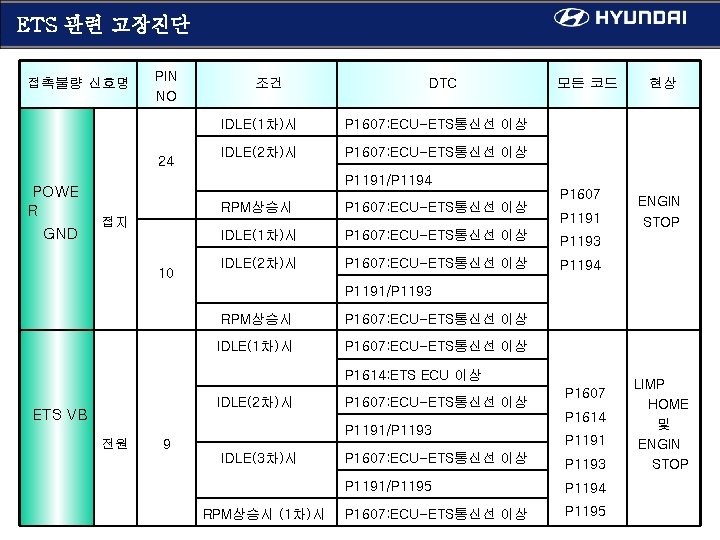 ETS 관련 고장진단

HYUNDAI

| 접촉불량 신호명 | | PIN NO | 조건 | DTC | 모든 코드 | 현상 |
|---|---|---|---|---|---|---|
| POWER GND | 접지 | 24 | IDLE(1차)시 | P1607:ECU-ETS통신선 이상 | P1607 P1191 P1193 P1194 | ENGIN STOP |
| | | | IDLE(2차)시 | P1607:ECU-ETS통신선 이상 | | |
| | | | | P1191/P1194 | | |
| | | | RPM상승시 | P1607:ECU-ETS통신선 이상 | | |
| | | 10 | IDLE(1차)시 | P1607:ECU-ETS통신선 이상 | | |
| | | | IDLE(2차)시 | P1607:ECU-ETS통신선 이상 | | |
| | | | | P1191/P1193 | | |
| | | | RPM상승시 | P1607:ECU-ETS통신선 이상 | | |
| ETS VB | 전원 | 9 | IDLE(1차)시 | P1607:ECU-ETS통신선 이상 | P1607 P1614 P1191 P1193 P1194 P1195 | LIMP HOME 및 ENGIN STOP |
| | | | | P1614:ETS ECU 이상 | | |
| | | | IDLE(2차)시 | P1607:ECU-ETS통신선 이상 | | |
| | | | | P1191/P1193 | | |
| | | | IDLE(3차)시 | P1607:ECU-ETS통신선 이상 | | |
| | | | | P1191/P1195 | | |
| | | | RPM상승시 (1차)시 | P1607:ECU-ETS통신선 이상 | | |